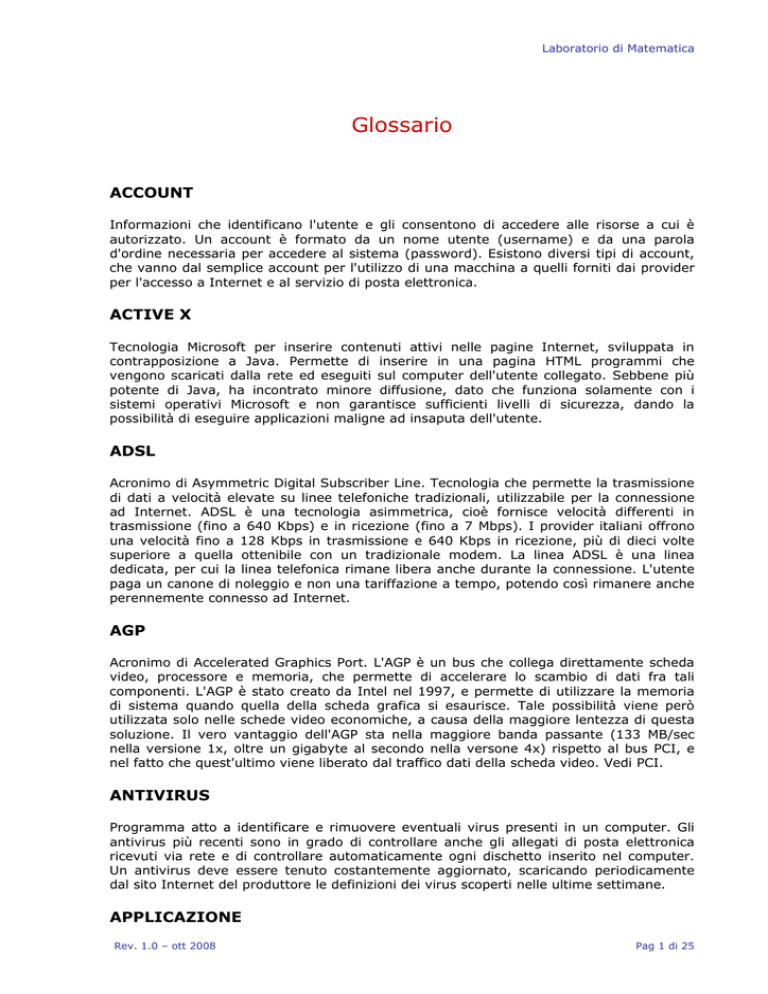 Laboratorio di Matematica

Glossario

ACCOUNT

Informazioni che identificano l'utente e gli consentono di accedere alle risorse a cui è autorizzato. Un account è formato da un nome utente (username) e da una parola d'ordine necessaria per accedere al sistema (password). Esistono diversi tipi di account, che vanno dal semplice account per l'utilizzo di una macchina a quelli forniti dai provider per l'accesso a Internet e al servizio di posta elettronica.

ACTIVE X

Tecnologia Microsoft per inserire contenuti attivi nelle pagine Internet, sviluppata in contrapposizione a Java. Permette di inserire in una pagina HTML programmi che vengono scaricati dalla rete ed eseguiti sul computer dell'utente collegato. Sebbene più potente di Java, ha incontrato minore diffusione, dato che funziona solamente con i sistemi operativi Microsoft e non garantisce sufficienti livelli di sicurezza, dando la possibilità di eseguire applicazioni maligne ad insaputa dell'utente.

ADSL

Acronimo di Asymmetric Digital Subscriber Line. Tecnologia che permette la trasmissione di dati a velocità elevate su linee telefoniche tradizionali, utilizzabile per la connessione ad Internet. ADSL è una tecnologia asimmetrica, cioè fornisce velocità differenti in trasmissione (fino a 640 Kbps) e in ricezione (fino a 7 Mbps). I provider italiani offrono una velocità fino a 128 Kbps in trasmissione e 640 Kbps in ricezione, più di dieci volte superiore a quella ottenibile con un tradizionale modem. La linea ADSL è una linea dedicata, per cui la linea telefonica rimane libera anche durante la connessione. L'utente paga un canone di noleggio e non una tariffazione a tempo, potendo così rimanere anche perennemente connesso ad Internet.

AGP

Acronimo di Accelerated Graphics Port. L'AGP è un bus che collega direttamente scheda video, processore e memoria, che permette di accelerare lo scambio di dati fra tali componenti. L'AGP è stato creato da Intel nel 1997, e permette di utilizzare la memoria di sistema quando quella della scheda grafica si esaurisce. Tale possibilità viene però utilizzata solo nelle schede video economiche, a causa della maggiore lentezza di questa soluzione. Il vero vantaggio dell'AGP sta nella maggiore banda passante (133 MB/sec nella versione 1x, oltre un gigabyte al secondo nella versone 4x) rispetto al bus PCI, e nel fatto che quest'ultimo viene liberato dal traffico dati della scheda video. Vedi PCI.

ANTIVIRUS

Programma atto a identificare e rimuovere eventuali virus presenti in un computer. Gli antivirus più recenti sono in grado di controllare anche gli allegati di posta elettronica ricevuti via rete e di controllare automaticamente ogni dischetto inserito nel computer. Un antivirus deve essere tenuto costantemente aggiornato, scaricando periodicamente dal sito Internet del produttore le definizioni dei virus scoperti nelle ultime settimane.

APPLICAZIONE

Rev. 1.0 – ott 2008

Pag 1 di 25